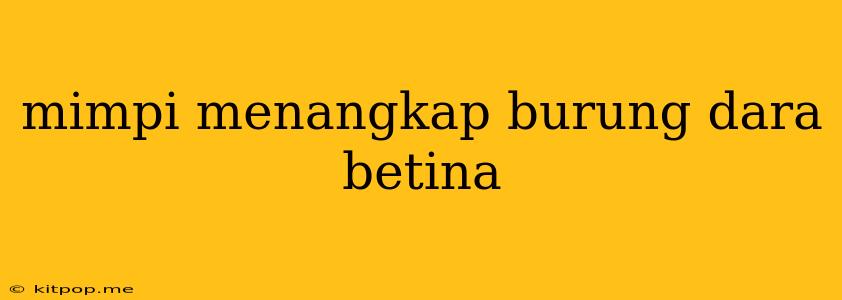 mimpi menangkap burung dara betina

© kitpop.me